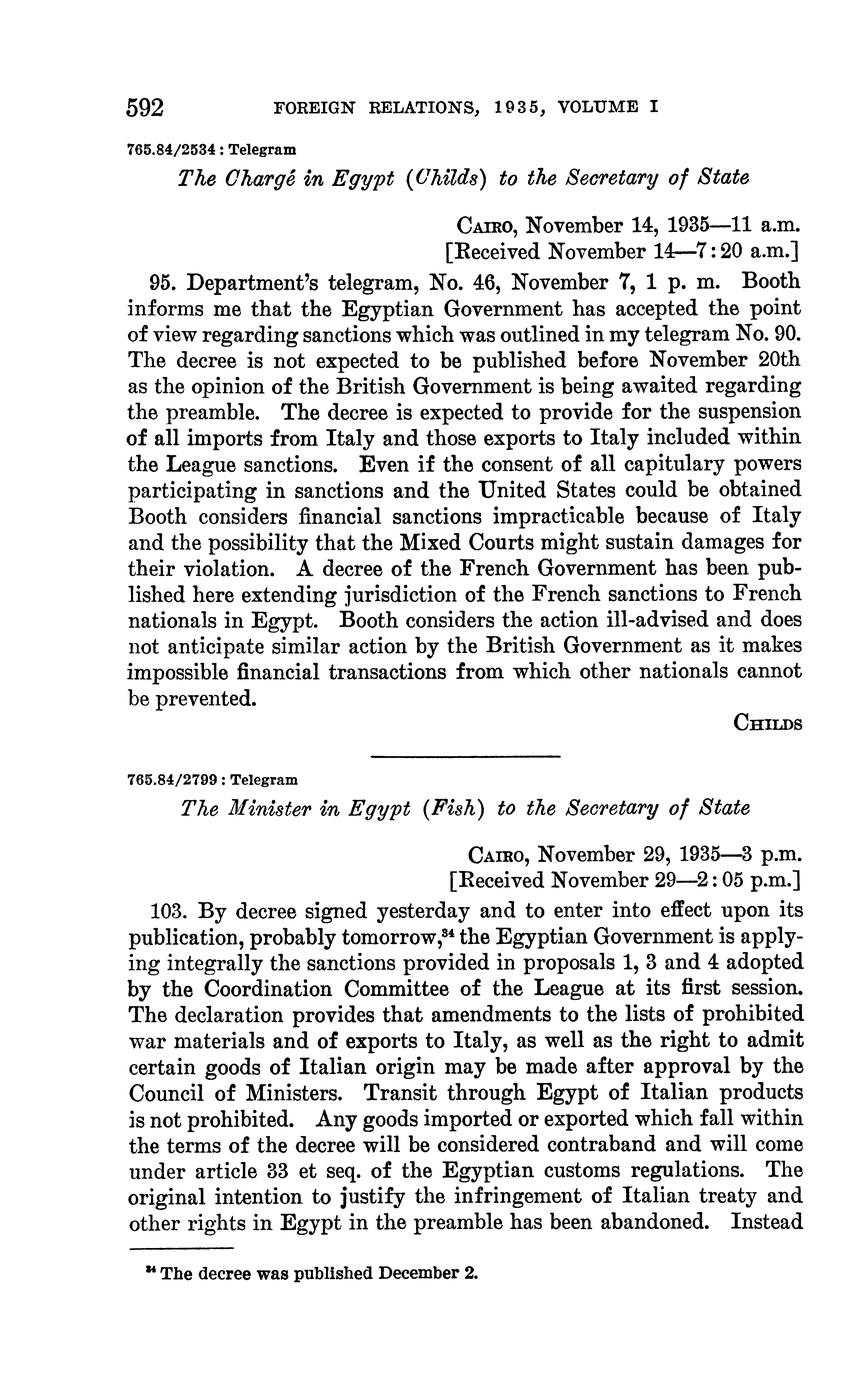 592 FOREIGN RELATIONS, 1935, VOLUME I

765.84/2534 : Telegram

The Chargé in Egypt (Childs) to the Secretary of State

Cairo, November 14, 1935—11 a.m.
[Received November 14—7:20 a.m.]

95. Department's telegram, No. 46, November 7, 1 p. m. Booth informs me that the Egyptian Government has accepted the point of view regarding sanctions which was outlined in my telegram No. 90. The decree is not expected to be published before November 20th as the opinion of the British Government is being awaited regarding the preamble. The decree is expected to provide for the suspension of all imports from Italy and those exports to Italy included within the League sanctions. Even if the consent of all capitulary powers participating in sanctions and the United States could be obtained Booth considers financial sanctions impracticable because of Italy and the possibility that the Mixed Courts might sustain damages for their violation. A decree of the French Government has been published here extending jurisdiction of the French sanctions to French nationals in Egypt. Booth considers the action ill-advised and does not anticipate similar action by the British Government as it makes impossible financial transactions from which other nationals cannot be prevented.

Childs

765.84/2799 : Telegram

The Minister in Egypt (Fish) to the Secretary of State

Cairo, November 29, 1935—3 p.m.
[Received November 29—2:05 p.m.]

103. By decree signed yesterday and to enter into effect upon its publication, probably tomorrow,$^{34}$ the Egyptian Government is applying integrally the sanctions provided in proposals 1, 3 and 4 adopted by the Coordination Committee of the League at its first session. The declaration provides that amendments to the lists of prohibited war materials and of exports to Italy, as well as the right to admit certain goods of Italian origin may be made after approval by the Council of Ministers. Transit through Egypt of Italian products is not prohibited. Any goods imported or exported which fall within the terms of the decree will be considered contraband and will come under article 33 et seq. of the Egyptian customs regulations. The original intention to justify the infringement of Italian treaty and other rights in Egypt in the preamble has been abandoned. Instead

$^{34}$ The decree was published December 2.